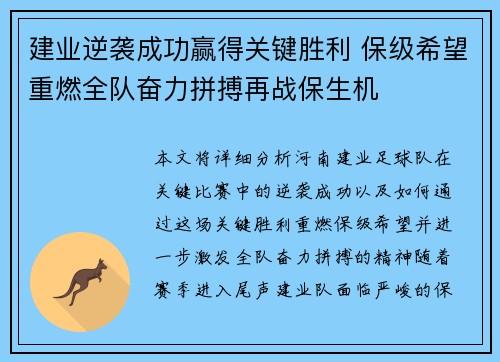 建业逆袭成功赢得关键胜利 保级希望重燃全队奋力拼搏再战保生机

本文将详细分析河南建业足球队在关键比赛中的逆袭成功以及如何通过这场关键胜利重燃保级希望并进一步激发全队奋力拼搏的精神随着赛季进入尾声建业队面临严峻的保